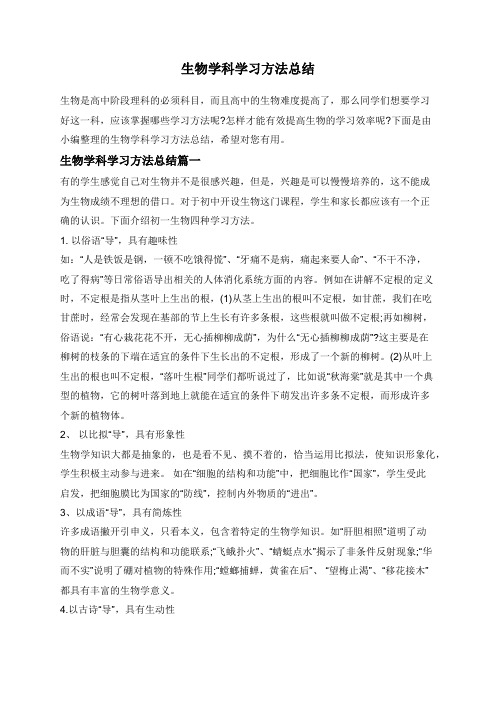 生物学科学习方法总结

生物是高中阶段理科的必须科目，而且高中的生物难度提高了，那么同学们想要学习好这一科，应该掌握哪些学习方法呢?怎样才能有效提高生物的学习效率呢?下面是由小编整理的生物学科学习方法总结，希望对您有用。

生物学科学习方法总结篇一

有的学生感觉自己对生物并不是很感兴趣，但是，兴趣是可以慢慢培养的，这不能成为生物成绩不理想的借口。对于初中开设生物这门课程，学生和家长都应该有一个正确的认识。下面介绍初一生物四种学习方法。

1. 以俗语“导”，具有趣味性

如：“人是铁饭是钢，一顿不吃饿得慌”、“牙痛不是病，痛起来要人命”、“不干不净，吃了得病”等日常俗语导出相关的人体消化系统方面的内容。例如在讲解不定根的定义时，不定根是指从茎叶上生出的根，(1)从茎上生出的根叫不定根，如甘蔗，我们在吃甘蔗时，经常会发现在基部的节上生长有许多条根，这些根就叫做不定根;再如柳树，俗语说：“有心栽花花不开，无心插柳柳成荫”，为什么“无心插柳柳成荫”?这主要是在柳树的枝条的下端在适宜的条件下生长出的不定根，形成了一个新的柳树。(2)从叶上生出的根也叫不定根，“落叶生根”同学们都听说过了，比如说“秋海棠”就是其中一个典型的植物，它的树叶落到地上就能在适宜的条件下萌发出许多条不定根，而形成许多个新的植物体。

2、 以比拟“导”，具有形象性

生物学知识大都是抽象的，也是看不见、摸不着的，恰当运用比拟法，使知识形象化，学生积极主动参与进来。 如在“细胞的结构和功能”中，把细胞比作“国家”，学生受此启发，把细胞膜比为国家的“防线”，控制内外物质的“进出”。

3、以成语“导”，具有简炼性

许多成语撇开引申义，只看本义，包含着特定的生物学知识。如“肝胆相照”道明了动物的肝脏与胆囊的结构和功能联系;“飞蛾扑火”、“蜻蜓点水”揭示了非条件反射现象;“华而不实”说明了硼对植物的特殊作用;“螳螂捕蝉，黄雀在后”、“望梅止渴”、“移花接木”都具有丰富的生物学意义。

4.以古诗“导”，具有生动性